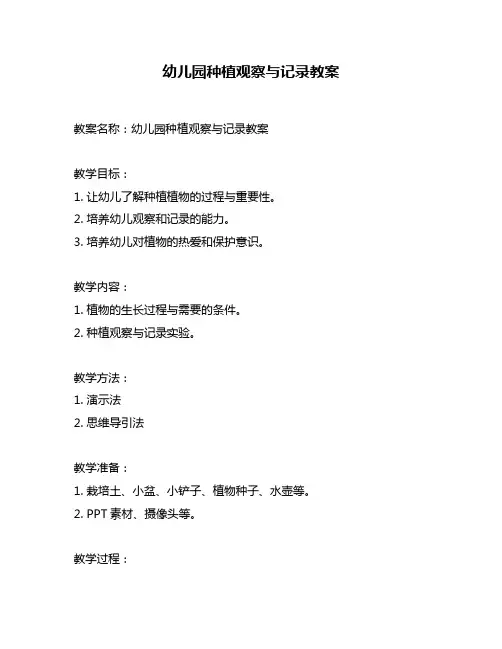 幼儿园种植观察与记录教案

教案名称：幼儿园种植观察与记录教案

教学目标：
1. 让幼儿了解种植植物的过程与重要性。
2. 培养幼儿观察和记录的能力。
3. 培养幼儿对植物的热爱和保护意识。

教学内容：
1. 植物的生长过程与需要的条件。
2. 种植观察与记录实验。

教学方法：
1. 演示法
2. 思维导引法

教学准备：
1. 栽培土、小盆、小铲子、植物种子、水壶等。
2. PPT 素材、摄像头等。

教学过程：